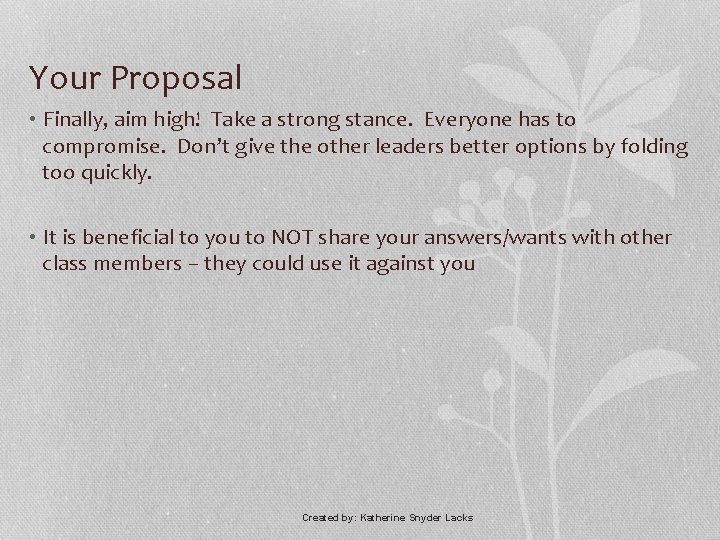 Your Proposal

• Finally, aim high! Take a strong stance. Everyone has to compromise. Don't give the other leaders better options by folding too quickly.

• It is beneficial to you to NOT share your answers/wants with other class members – they could use it against you

Created by: Katherine Snyder Lacks